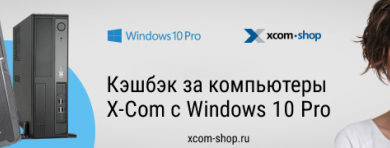 Windows 10 Pro

xcom·shop

Кэшбэк за компьютеры X-Com с Windows 10 Pro

xcom-shop.ru